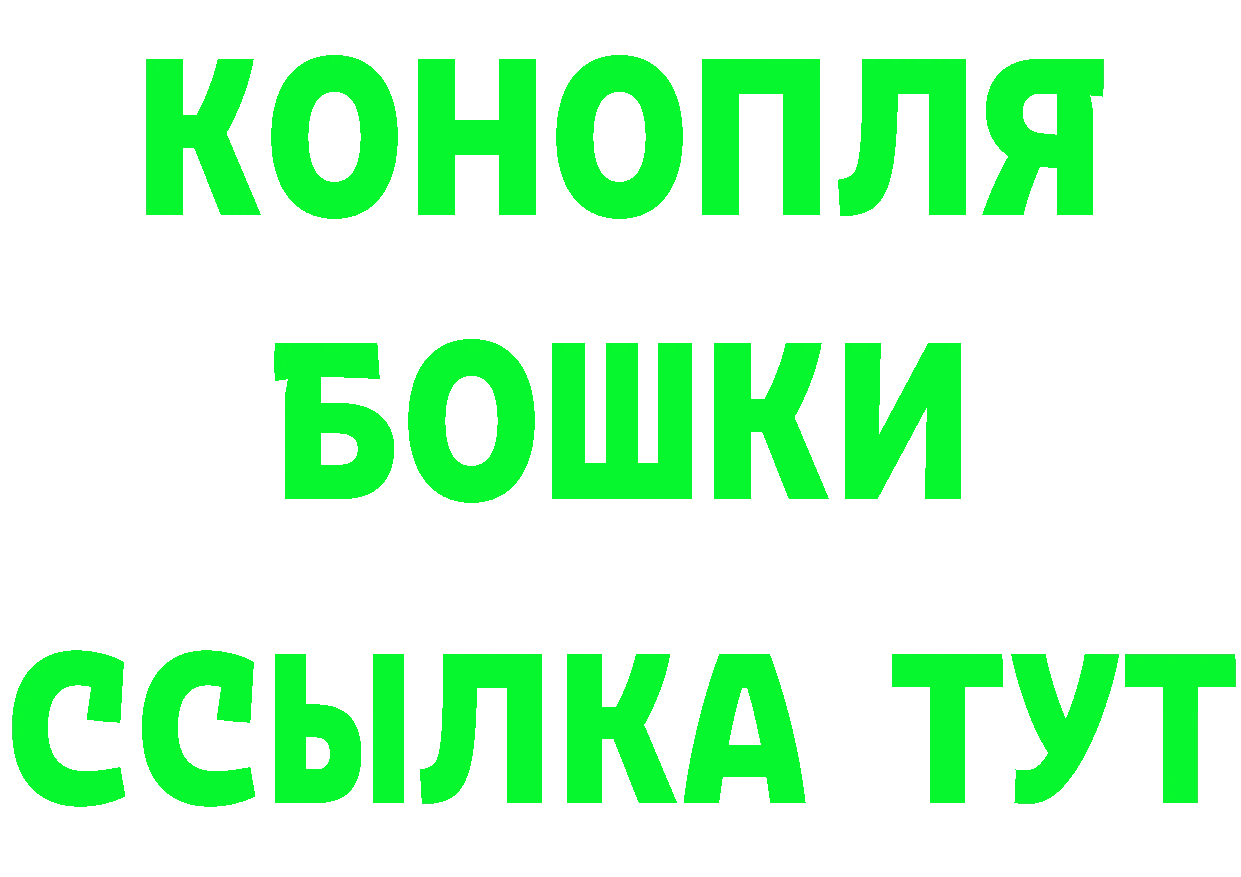 КОНОПЛЯ
БОШКИ
ССЫЛКА ТУТ